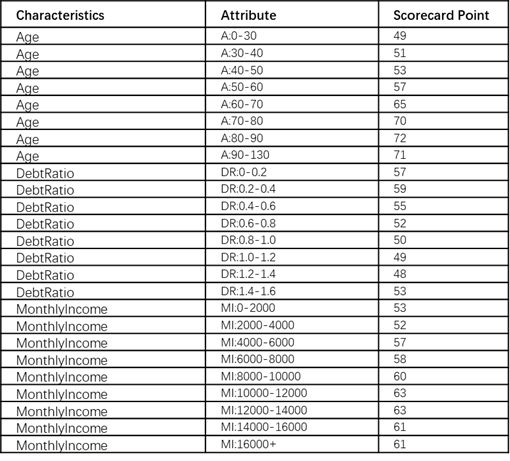 | Characteristics | Attribute | Scorecard Point |
|---|---|---|
| Age | A:0-30 | 49 |
| Age | A:30-40 | 51 |
| Age | A:40-50 | 53 |
| Age | A:50-60 | 57 |
| Age | A:60-70 | 65 |
| Age | A:70-80 | 70 |
| Age | A:80-90 | 72 |
| Age | A:90-130 | 71 |
| DebtRatio | DR:0-0.2 | 57 |
| DebtRatio | DR:0.2-0.4 | 59 |
| DebtRatio | DR:0.4-0.6 | 55 |
| DebtRatio | DR:0.6-0.8 | 52 |
| DebtRatio | DR:0.8-1.0 | 50 |
| DebtRatio | DR:1.0-1.2 | 49 |
| DebtRatio | DR:1.2-1.4 | 48 |
| DebtRatio | DR:1.4-1.6 | 53 |
| MonthlyIncome | MI:0-2000 | 53 |
| MonthlyIncome | MI:2000-4000 | 52 |
| MonthlyIncome | MI:4000-6000 | 57 |
| MonthlyIncome | MI:6000-8000 | 58 |
| MonthlyIncome | MI:8000-10000 | 60 |
| MonthlyIncome | MI:10000-12000 | 63 |
| MonthlyIncome | MI:12000-14000 | 63 |
| MonthlyIncome | MI:14000-16000 | 61 |
| MonthlyIncome | MI:16000+ | 61 |